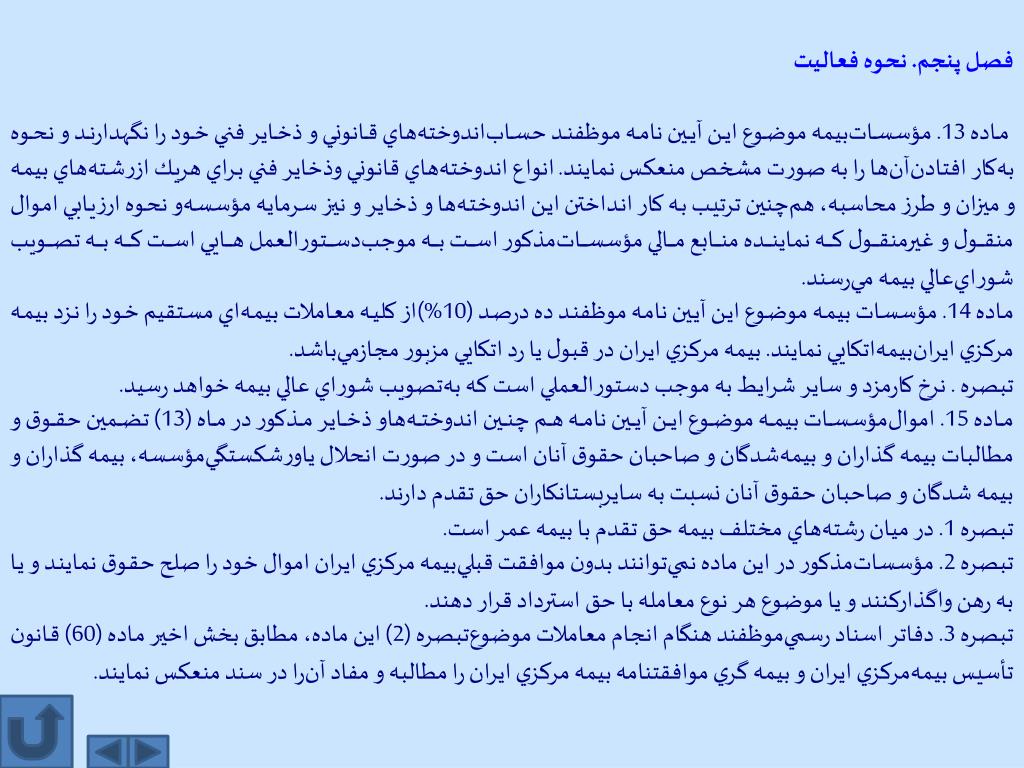 فصل پنجم. نحوه فعاليت

ماده 13. مؤسسات‌بيمه موضوع اين آيين نامه موظفند حساب‌اندوخته‌هاي قانوني و ذخاير فني خود را نگهدارند و نحوه به‌كار افتادن‌آن‌ها را به صورت مشخص منعكس نمايند. انواع اندوخته‌هاي قانوني وذخاير فني براي هريك ازرشته‌هاي بيمه و ميزان و طرز محاسبه، هم‌چنين ترتيب به كار انداختن اين اندوخته‌ها و ذخاير و نيز سرمايه مؤسسه‌و نحوه ارزيابي اموال منقول و غيرمنقول كه نماينده منابع مالي مؤسسات‌مذكور است به موجب‌دستورالعمل هايي است كه به تصويب شوراي‌عالي بيمه مي‌رسند.
ماده 14. مؤسسات بيمه موضوع اين آيين نامه موظفند ده درصد (10%)از كليه معاملات بيمه‌اي مستقيم خود را نزد بيمه مركزي ايران‌بيمه‌اتكايي نمايند. بيمه مركزي ايران در قبول يا رد اتكايي مزبور مجازمي‌باشد.
تبصره . نرخ كارمزد و ساير شرايط به موجب دستورالعملي است كه به‌تصويب شوراي عالي بيمه خواهد رسيد.
ماده 15. اموال‌مؤسسات بيمه موضوع اين آيين نامه هم چنين اندوخته‌هاو ذخاير مذكور در ماه (13) تضمين حقوق و مطالبات بيمه گذاران و بيمه‌شدگان و صاحبان حقوق آنان است و در صورت انحلال ياورشكستگي‌مؤسسه، بيمه گذاران و بيمه شدگان و صاحبان حقوق آنان نسبت به سايربستانكاران حق تقدم دارند.
تبصره 1. در ميان رشته‌هاي مختلف بيمه حق تقدم با بيمه عمر است.
تبصره 2. مؤسسات‌مذكور در اين ماده نمي‌توانند بدون موافقت قبلي‌بيمه مركزي ايران اموال خود را صلح حقوق نمايند و يا به رهن واگذاركنند و يا موضوع هر نوع معامله با حق استرداد قرار دهند.
تبصره 3. دفاتر اسناد رسمي‌موظفند هنگام انجام معاملات موضوع‌تبصره (2) اين ماده، مطابق بخش اخير ماده (60) قانون تأسيس بيمه‌مركزي ايران و بيمه گري موافقتنامه بيمه مركزي ايران را مطالبه و مفاد آن‌را در سند منعكس نمايند.